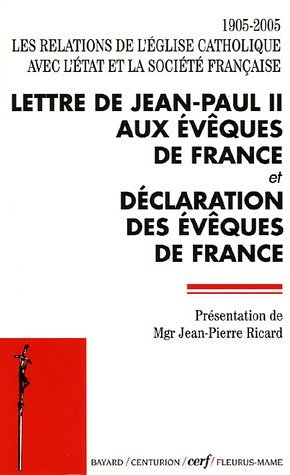 1905-2005
LES RELATIONS DE L'ÉGLISE CATHOLIQUE AVEC L'ÉTAT ET LA SOCIÉTÉ FRANÇAISE

LETTRE DE JEAN-PAUL II AUX ÉVÊQUES DE FRANCE
et
DÉCLARATION DES ÉVÊQUES DE FRANCE

Présentation de
Mgr Jean-Pierre Ricard

BAYARD / CENTURION / cerf / FLEURUS-MAME